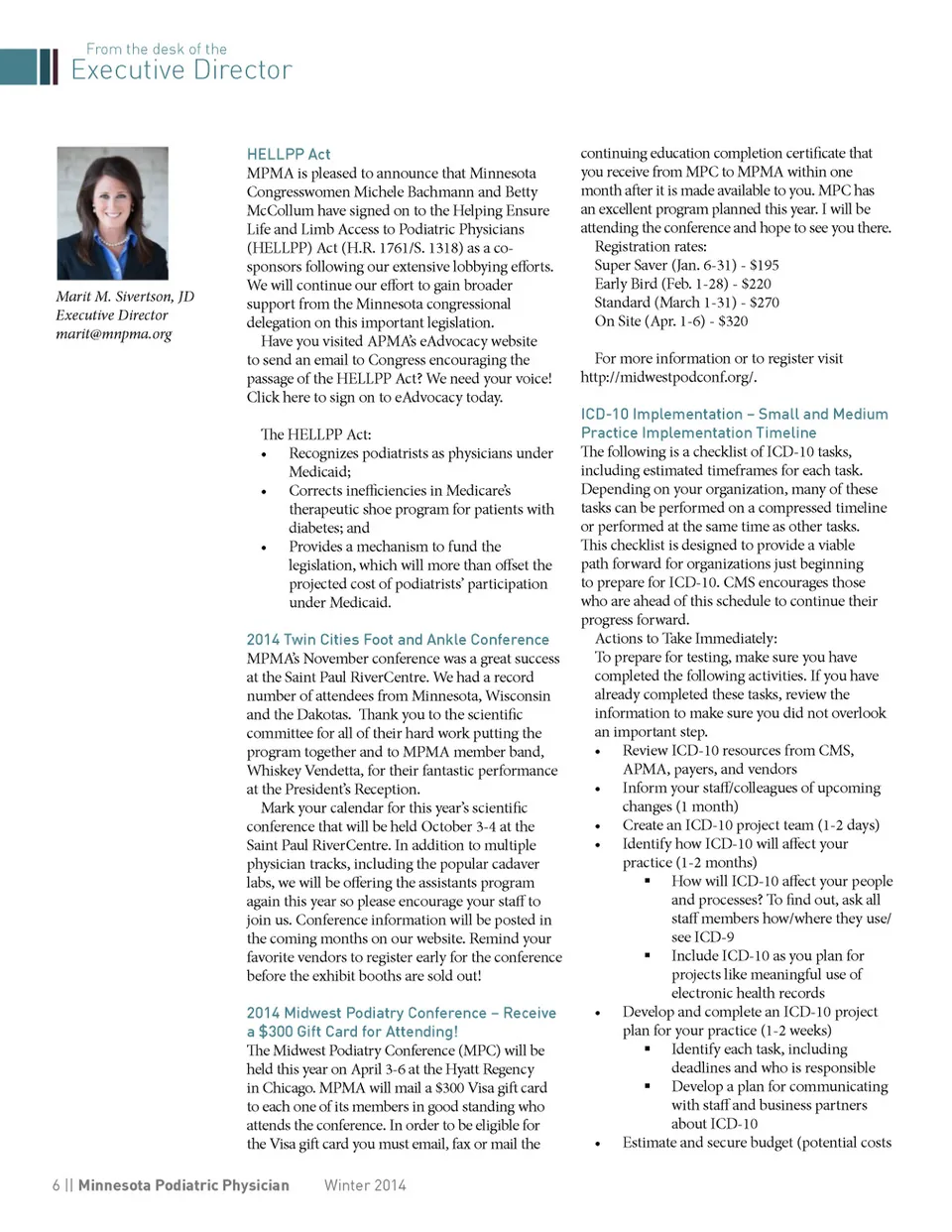 From the desk of the
Executive Director

Marit M. Sivertson, JD
Executive Director
marit@mnpma.org

HELLPP Act
MPMA is pleased to announce that Minnesota Congresswomen Michele Bachmann and Betty McCollum have signed on to the Helping Ensure Life and Limb Access to Podiatric Physicians (HELLPP) Act (H.R. 1761/S. 1318) as a co-sponsors following our extensive lobbying efforts. We will continue our effort to gain broader support from the Minnesota congressional delegation on this important legislation.

Have you visited APMA's eAdvocacy website to send an email to Congress encouraging the passage of the HELLPP Act? We need your voice! Click here to sign on to eAdvocacy today.

The HELLPP Act:
• Recognizes podiatrists as physicians under Medicaid;
• Corrects inefficiencies in Medicare's therapeutic shoe program for patients with diabetes; and
• Provides a mechanism to fund the legislation, which will more than offset the projected cost of podiatrists' participation under Medicaid.

2014 Twin Cities Foot and Ankle Conference
MPMA's November conference was a great success at the Saint Paul RiverCentre. We had a record number of attendees from Minnesota, Wisconsin and the Dakotas. Thank you to the scientific committee for all of their hard work putting the program together and to MPMA member band, Whiskey Vendetta, for their fantastic performance at the President's Reception.

Mark your calendar for this year's scientific conference that will be held October 3-4 at the Saint Paul RiverCentre. In addition to multiple physician tracks, including the popular cadaver labs, we will be offering the assistants program again this year so please encourage your staff to join us. Conference information will be posted in the coming months on our website. Remind your favorite vendors to register early for the conference before the exhibit booths are sold out!

2014 Midwest Podiatry Conference – Receive a $300 Gift Card for Attending!
The Midwest Podiatry Conference (MPC) will be held this year on April 3-6 at the Hyatt Regency in Chicago. MPMA will mail a $300 Visa gift card to each one of its members in good standing who attends the conference. In order to be eligible for the Visa gift card you must email, fax or mail the continuing education completion certificate that you receive from MPC to MPMA within one month after it is made available to you. MPC has an excellent program planned this year. I will be attending the conference and hope to see you there.

Registration rates:
Super Saver (Jan. 6-31) - $195
Early Bird (Feb. 1-28) - $220
Standard (March 1-31) - $270
On Site (Apr. 1-6) - $320

For more information or to register visit http://midwestpodconf.org/.

ICD-10 Implementation – Small and Medium Practice Implementation Timeline
The following is a checklist of ICD-10 tasks, including estimated timeframes for each task. Depending on your organization, many of these tasks can be performed on a compressed timeline or performed at the same time as other tasks. This checklist is designed to provide a viable path forward for organizations just beginning to prepare for ICD-10. CMS encourages those who are ahead of this schedule to continue their progress forward.

Actions to Take Immediately:
To prepare for testing, make sure you have completed the following activities. If you have already completed these tasks, review the information to make sure you did not overlook an important step.
• Review ICD-10 resources from CMS, APMA, payers, and vendors
• Inform your staff/colleagues of upcoming changes (1 month)
• Create an ICD-10 project team (1-2 days)
• Identify how ICD-10 will affect your practice (1-2 months)
▪ How will ICD-10 affect your people and processes? To find out, ask all staff members how/where they use/see ICD-9
▪ Include ICD-10 as you plan for projects like meaningful use of electronic health records
• Develop and complete an ICD-10 project plan for your practice (1-2 weeks)
▪ Identify each task, including deadlines and who is responsible
▪ Develop a plan for communicating with staff and business partners about ICD-10
• Estimate and secure budget (potential costs

6 || Minnesota Podiatric Physician Winter 2014